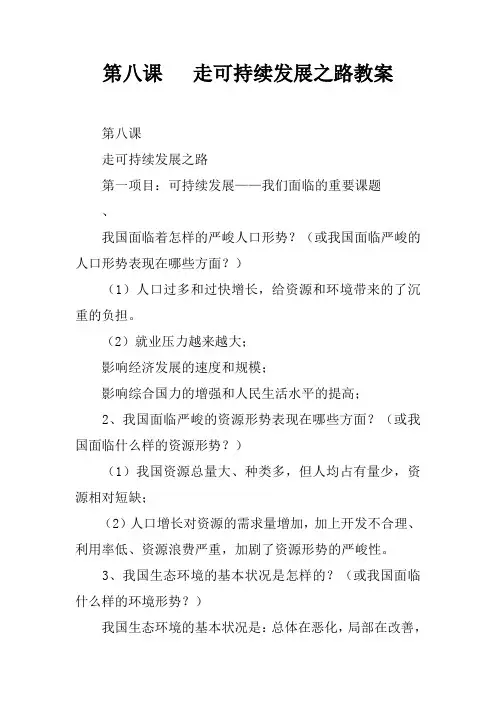 第八课　　走可持续发展之路教案

第八课

走可持续发展之路

第一项目：可持续发展——我们面临的重要课题

、

我国面临着怎样的严峻人口形势？（或我国面临严峻的人口形势表现在哪些方面？）

（1）人口过多和过快增长，给资源和环境带来的了沉重的负担。

（2）就业压力越来越大；

影响经济发展的速度和规模；

影响综合国力的增强和人民生活水平的提高；

2、我国面临严峻的资源形势表现在哪些方面？（或我国面临什么样的资源形势？）

（1）我国资源总量大、种类多，但人均占有量少，资源相对短缺；

（2）人口增长对资源的需求量增加，加上开发不合理、利用率低、资源浪费严重，加剧了资源形势的严峻性。

3、我国生态环境的基本状况是怎样的？（或我国面临什么样的环境形势？）

我国生态环境的基本状况是：总体在恶化，局部在改善，